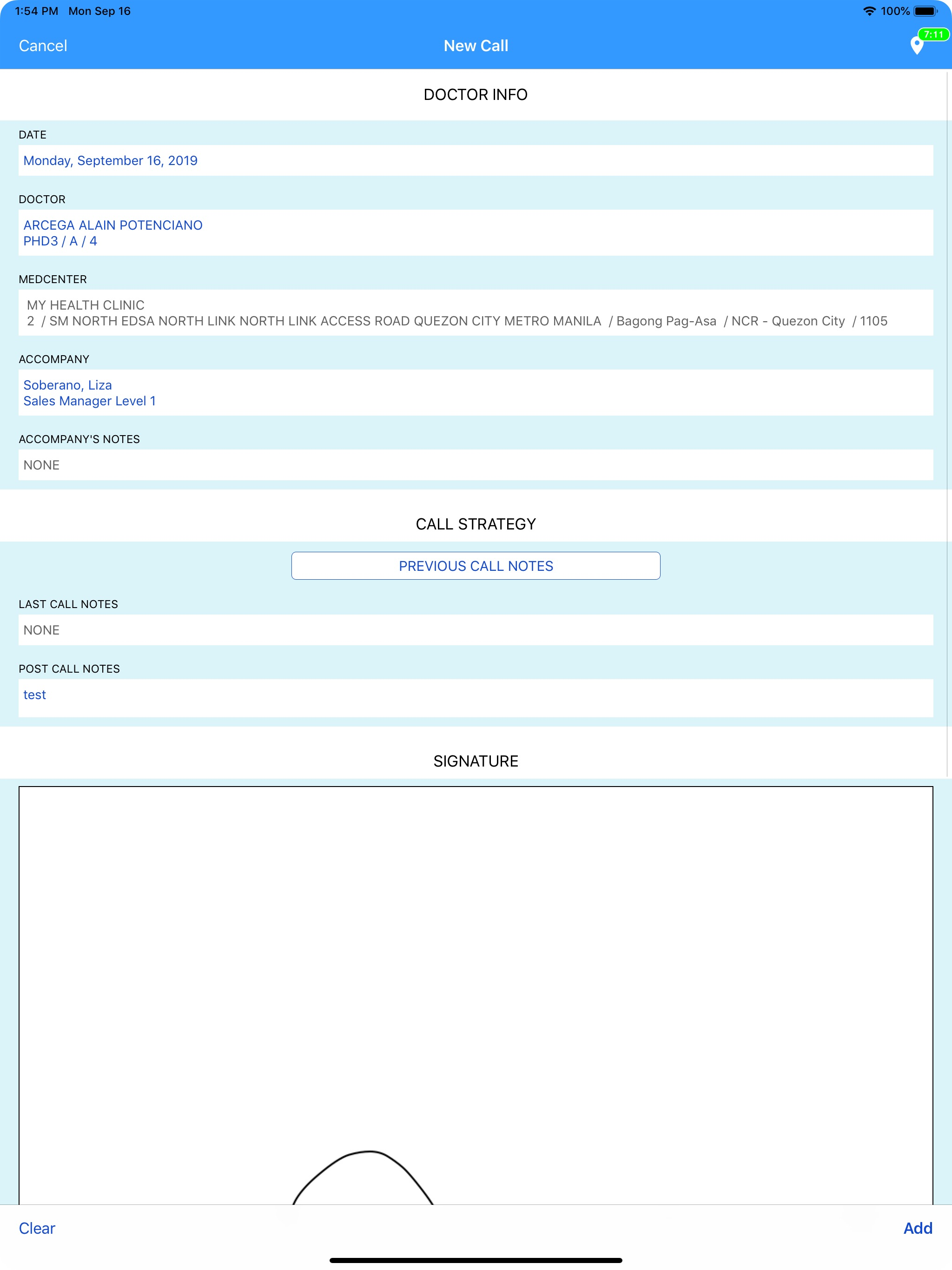 1:54 PM Mon Sep 16
100%

Cancel
New Call
7:11

DOCTOR INFO

DATE
Monday, September 16, 2019

DOCTOR
ARCEGA ALAIN POTENCIANO
PHD3 / A / 4

MEDCENTER
MY HEALTH CLINIC
2 / SM NORTH EDSA NORTH LINK NORTH LINK ACCESS ROAD QUEZON CITY METRO MANILA / Bagong Pag-Asa / NCR - Quezon City / 1105

ACCOMPANY
Soberano, Liza
Sales Manager Level 1

ACCOMPANY'S NOTES
NONE

CALL STRATEGY

PREVIOUS CALL NOTES

LAST CALL NOTES
NONE

POST CALL NOTES
test

SIGNATURE

Clear
Add